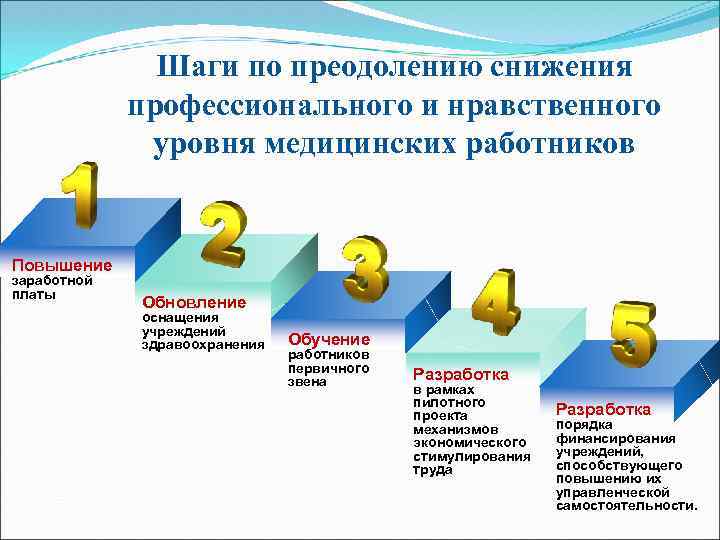 Шаги по преодолению снижения профессионального и нравственного уровня медицинских работников

1

Повышение заработной платы

2

Обновление оснащения учреждений здравоохранения

3

Обучение работников первичного звена

4

Разработка в рамках пилотного проекта механизмов экономического стимулирования труда

5

Разработка порядка финансирования учреждений, способствующего повышению их управленческой самостоятельности.